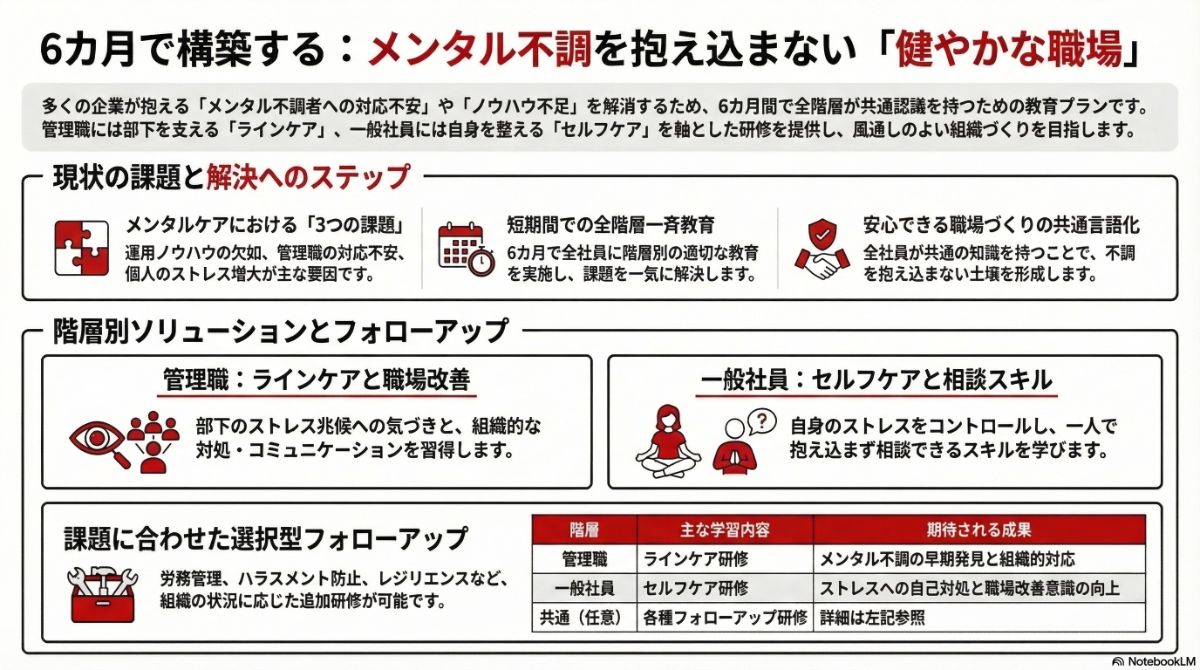 6カ月で構築する：メンタル不調を抱え込まない「健やかな職場」

多くの企業が抱える「メンタル不調者への対応不安」や「ノウハウ不足」を解消するため、6カ月間で全階層が共通認識を持つための教育プランです。管理職には部下を支える「ラインケア」、一般社員には自身を整える「セルフケア」を軸とした研修を提供し、風通しのよい組織づくりを目指します。

現状の課題と解決へのステップ

メンタルケアにおける「3つの課題」
運用ノウハウの欠如、管理職の対応不安、個人のストレス増大が主な要因です。

短期間での全階層一斉教育
6カ月で全社員に階層別の適切な教育を実施し、課題を一気に解決します。

安心できる職場づくりの共通言語化
全社員が共通の知識を持つことで、不調を抱え込まない土壌を形成します。

階層別ソリューションとフォローアップ

管理職：ラインケアと職場改善
部下のストレス兆候への気づきと、組織的な対処・コミュニケーションを習得します。

一般社員：セルフケアと相談スキル
自身のストレスをコントロールし、一人で抱え込まず相談できるスキルを学びます。

課題に合わせた選択型フォローアップ
労務管理、ハラスメント防止、レジリエンスなど、組織の状況に応じた追加研修が可能です。

| 階層 | 主な学習内容 | 期待される成果 |
|---|---|---|
| 管理職 | ラインケア研修 | メンタル不調の早期発見と組織的対応 |
| 一般社員 | セルフケア研修 | ストレスへの自己対処と職場改善意識の向上 |
| 共通（任意） | 各種フォローアップ研修 | 詳細は左記参照 |

NotebookLM